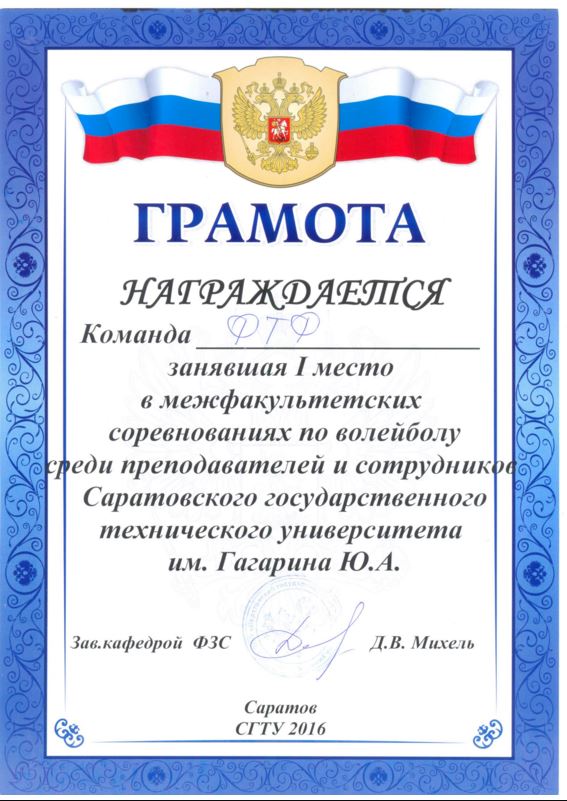 ГРАМОТА

НАГРАЖДАЕТСЯ

Команда ФТФ

занявшая I место в межфакультетских соревнованиях по волейболу среди преподавателей и сотрудников Саратовского государственного технического университета им. Гагарина Ю.А.

Зав.кафедрой ФЗС Д.В. Михель

Саратов
СГТУ 2016